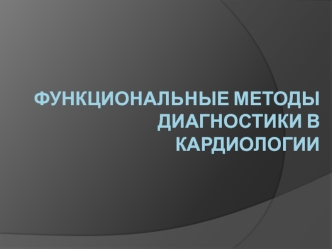 ФУНКЦИОНАЛЬНЫЕ МЕТОДЫ ДИАГНОСТИКИ В КАРДИОЛОГИИ